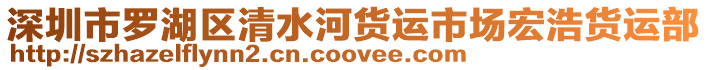 深圳市罗湖区清水河货运市场宏浩货运部
http://szhazelflynn2.cn.coovee.com